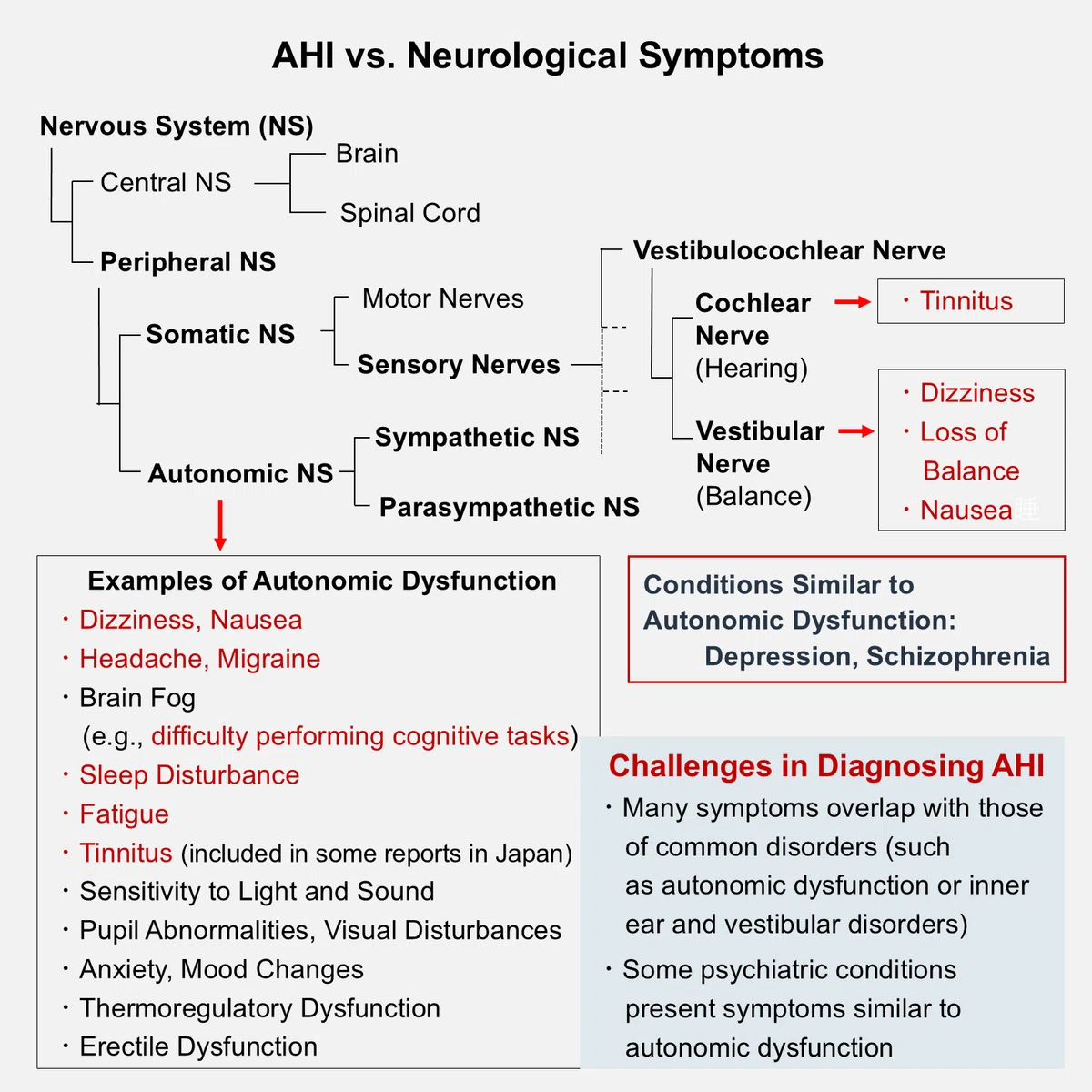 AHI vs. Neurological Symptoms

Nervous System (NS)

Central NS

Brain

Spinal Cord

Peripheral NS

Somatic NS

Motor Nerves

Sensory Nerves

Autonomic NS

Sympathetic NS

Parasympathetic NS

Vestibulocochlear Nerve

Cochlear Nerve (Hearing)

・Tinnitus

Vestibular Nerve (Balance)

・Dizziness
・Loss of Balance
・Nausea

Examples of Autonomic Dysfunction
・Dizziness, Nausea
・Headache, Migraine
・Brain Fog
(e.g., difficulty performing cognitive tasks)
・Sleep Disturbance
・Fatigue
・Tinnitus (included in some reports in Japan)
・Sensitivity to Light and Sound
・Pupil Abnormalities, Visual Disturbances
・Anxiety, Mood Changes
・Thermoregulatory Dysfunction
・Erectile Dysfunction

Conditions Similar to Autonomic Dysfunction:
Depression, Schizophrenia

Challenges in Diagnosing AHI
・Many symptoms overlap with those of common disorders (such as autonomic dysfunction or inner ear and vestibular disorders)
・Some psychiatric conditions present symptoms similar to autonomic dysfunction